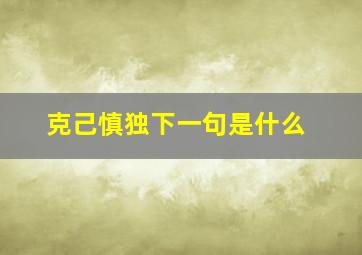 克己慎独下一句是什么